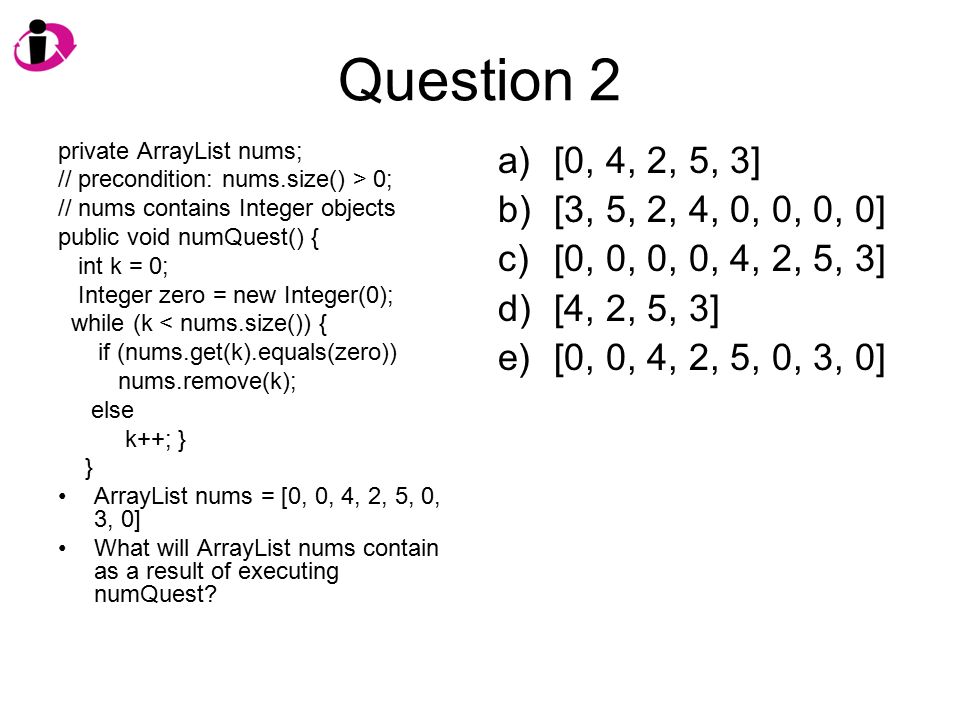 Question 2

private ArrayList nums;
// precondition: nums.size() > 0;
// nums contains Integer objects
public void numQuest() {
int k = 0;
Integer zero = new Integer(0);
while (k < nums.size()) {
if (nums.get(k).equals(zero))
nums.remove(k);
else
k++; }
}

• ArrayList nums = [0, 0, 4, 2, 5, 0, 3, 0]
• What will ArrayList nums contain as a result of executing numQuest?

a) [0, 4, 2, 5, 3]
b) [3, 5, 2, 4, 0, 0, 0, 0]
c) [0, 0, 0, 0, 4, 2, 5, 3]
d) [4, 2, 5, 3]
e) [0, 0, 4, 2, 5, 0, 3, 0]